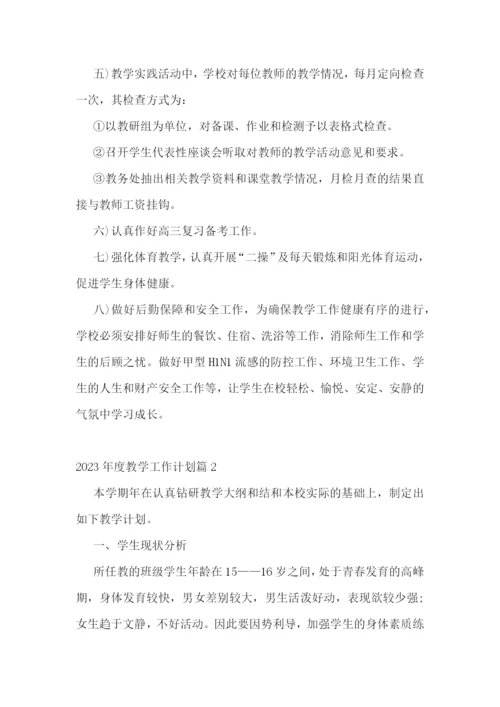 五）教学实践活动中，学校对每位教师的教学情况，每月定向检查一次，其检查方式为：

①以教研组为单位，对备课、作业和检测予以表格式检查。

②召开学生代表性座谈会听取对教师的教学活动意见和要求。

③教务处抽出相关教学资料和课堂教学情况，月检月查的结果直接与教师工资挂钩。

六）认真作好高三复习备考工作。

七）强化体育教学，认真开展“二操”及每天锻炼和阳光体育运动，促进学生身体健康。

八）做好后勤保障和安全工作，为确保教学工作健康有序的进行，学校必须安排好师生的餐饮、住宿、洗浴等工作，消除师生工作和学生的后顾之忧。做好甲型H1N1流感的防控工作、环境卫生工作、学生的人生和财产安全工作等，让学生在校轻松、愉悦、安定、安静的气氛中学习成长。

2023年度教学工作计划篇2

本学期年在认真钻研教学大纲和结和本校实际的基础上，制定出如下教学计划。

一、学生现状分析

所任教的班级学生年龄在15——16岁之间，处于青春发育的高峰期，身体发育较快，男女差别较大，男生活泼好动，表现欲较少强；女生趋于文静，不好活动。因此要因势利导，加强学生的身体素质练